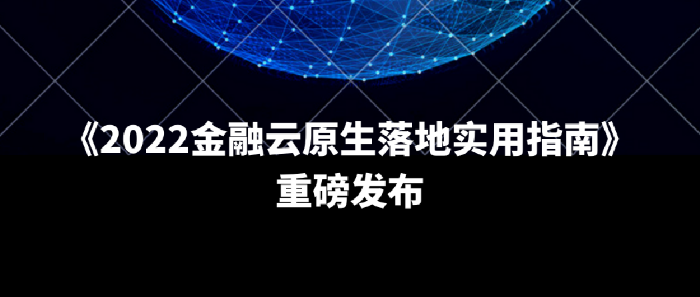 《2022金融云原生落地实用指南》
重磅发布